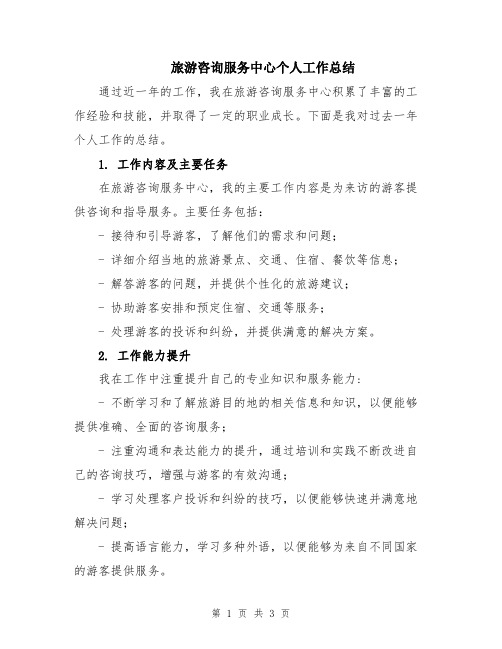 旅游咨询服务中心个人工作总结

通过近一年的工作，我在旅游咨询服务中心积累了丰富的工作经验和技能，并取得了一定的职业成长。下面是我对过去一年个人工作的总结。

1. 工作内容及主要任务

在旅游咨询服务中心，我的主要工作内容是为来访的游客提供咨询和指导服务。主要任务包括：

- 接待和引导游客，了解他们的需求和问题；

- 详细介绍当地的旅游景点、交通、住宿、餐饮等信息；

- 解答游客的问题，并提供个性化的旅游建议；

- 协助游客安排和预定住宿、交通等服务；

- 处理游客的投诉和纠纷，并提供满意的解决方案。

2. 工作能力提升

我在工作中注重提升自己的专业知识和服务能力：

- 不断学习和了解旅游目的地的相关信息和知识，以便能够提供准确、全面的咨询服务；

- 注重沟通和表达能力的提升，通过培训和实践不断改进自己的咨询技巧，增强与游客的有效沟通；

- 学习处理客户投诉和纠纷的技巧，以便能够快速并满意地解决问题；

- 提高语言能力，学习多种外语，以便能够为来自不同国家的游客提供服务。

第 1 页 共 3 页